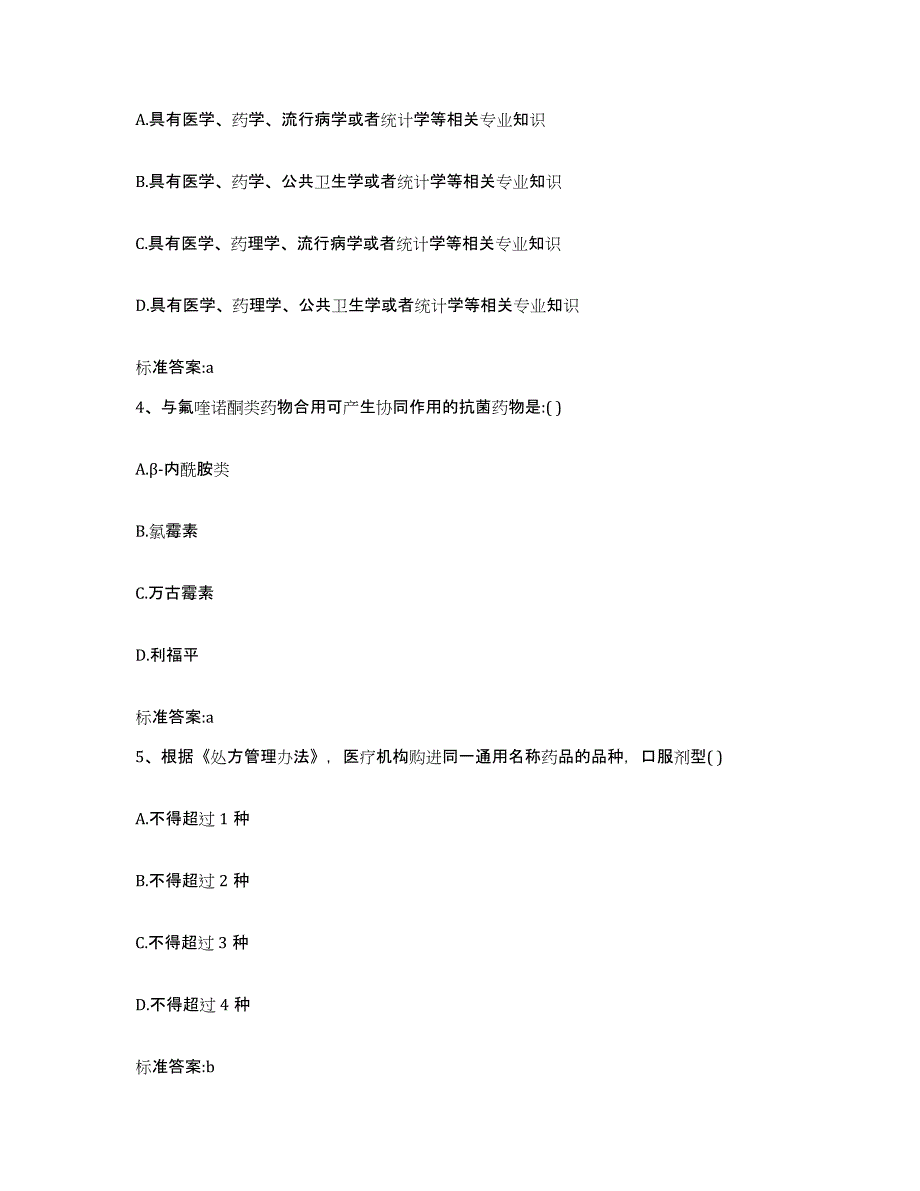 A.具有医学、药学、流行病学或者统计学等相关专业知识

B.具有医学、药学、公共卫生学或者统计学等相关专业知识

C.具有医学、药理学、流行病学或者统计学等相关专业知识

D.具有医学、药理学、公共卫生学或者统计学等相关专业知识

标准答案:a

4、与氟喹诺酮类药物合用可产生协同作用的抗菌药物是:( )

A.β-内酰胺类

B.氯霉素

C.万古霉素

D.利福平

标准答案:a

5、根据《处方管理办法》，医疗机构购进同一通用名称药品的品种，口服剂型( )

A.不得超过 1 种

B.不得超过 2 种

C.不得超过 3 种

D.不得超过 4 种

标准答案:b